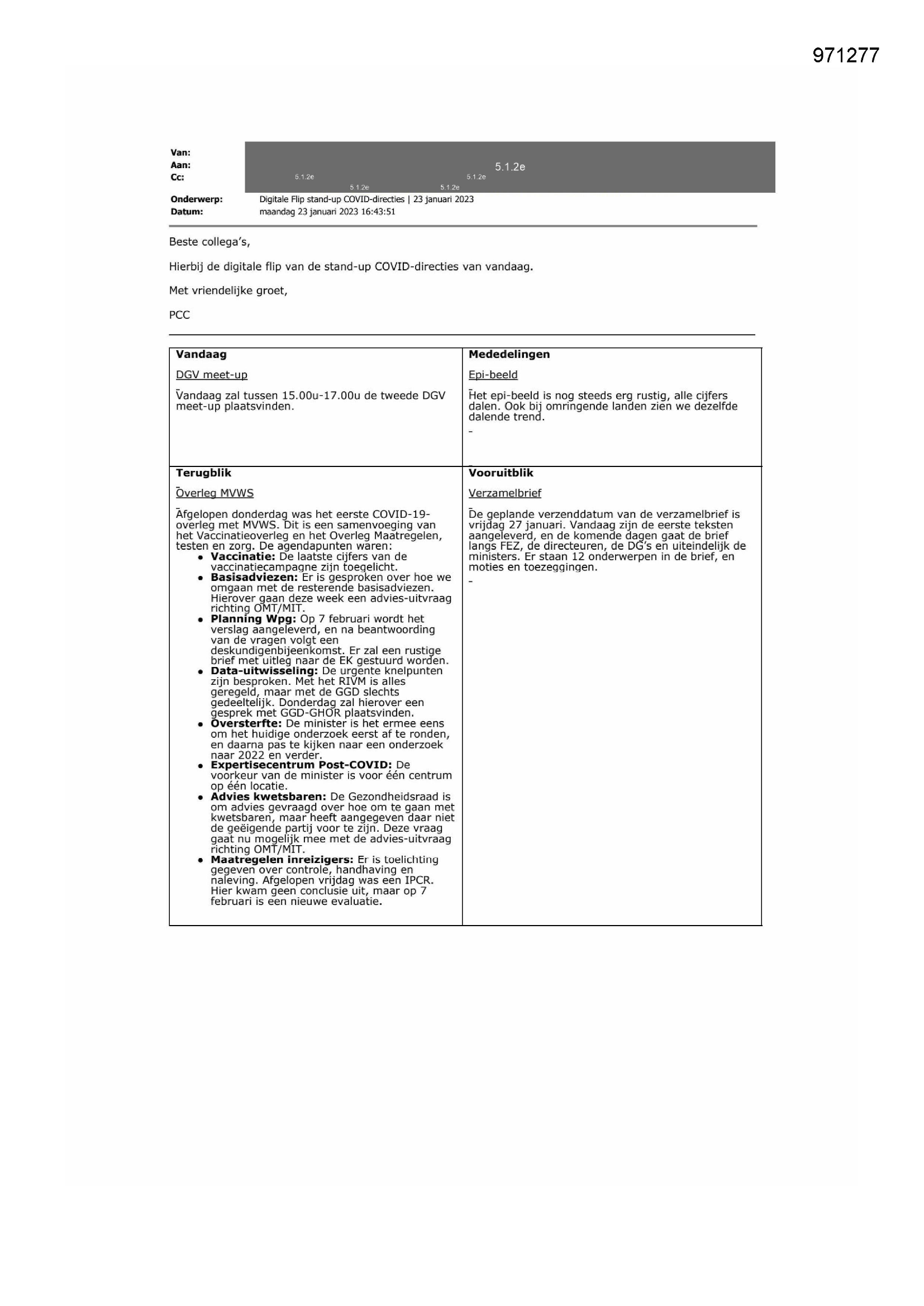 971277

Van:
Aan:
Cc:
5.1.2e
5.1.2e
5.1.2e
5.1.2e
5.1.2e

Onderwerp: Digitale Flip stand-up COVID-directies | 23 januari 2023
Datum: maandag 23 januari 2023 16:43:51

Beste collega's,

Hierbij de digitale flip van de stand-up COVID-directies van vandaag.

Met vriendelijke groet,

PCC

Vandaag

DGV meet-up

Vandaag zal tussen 15.00u-17.00u de tweede DGV meet-up plaatsvinden.

Mededelingen

Epi-beeld

Het epi-beeld is nog steeds erg rustig, alle cijfers dalen. Ook bij omringende landen zien we dezelfde dalende trend.

-

Terugblik

Overleg MVWS

Afgelopen donderdag was het eerste COVID-19-overleg met MVWS. Dit is een samenvoeging van het Vaccinatieoverleg en het Overleg Maatregelen, testen en zorg. De agendapunten waren:

• Vaccinatie: De laatste cijfers van de vaccinatiecampagne zijn toegelicht.
• Basisadviezen: Er is gesproken over hoe we omgaan met de resterende basisadviezen. Hierover gaan deze week een advies-uitvraag richting OMT/MIT.
• Planning Wpg: Op 7 februari wordt het verslag aangeleverd, en na beantwoording van de vragen volgt een deskundigenbijeenkomst. Er zal een rustige brief met uitleg naar de EK gestuurd worden.
• Data-uitwisseling: De urgente knelpunten zijn besproken. Met het RIVM is alles geregeld, maar met de GGD slechts gedeeltelijk. Donderdag zal hierover een gesprek met GGD-GHOR plaatsvinden.
• Oversterfte: De minister is het ermee eens om het huidige onderzoek eerst af te ronden, en daarna pas te kijken naar een onderzoek naar 2022 en verder.
• Expertisecentrum Post-COVID: De voorkeur van de minister is voor één centrum op één locatie.
• Advies kwetsbaren: De Gezondheidsraad is om advies gevraagd over hoe om te gaan met kwetsbaren, maar heeft aangegeven daar niet de geëigende partij voor te zijn. Deze vraag gaat nu mogelijk mee met de advies-uitvraag richting OMT/MIT.
• Maatregelen inreizigers: Er is toelichting gegeven over controle, handhaving en naleving. Afgelopen vrijdag was een IPCR. Hier kwam geen conclusie uit, maar op 7 februari is een nieuwe evaluatie.

Vooruitblik

Verzamelbrief

De geplande verzenddatum van de verzamelbrief is vrijdag 27 januari. Vandaag zijn de eerste teksten aangeleverd, en de komende dagen gaat de brief langs FEZ, de directeuren, de DG's en uiteindelijk de ministers. Er staan 12 onderwerpen in de brief, en moties en toezeggingen.

-